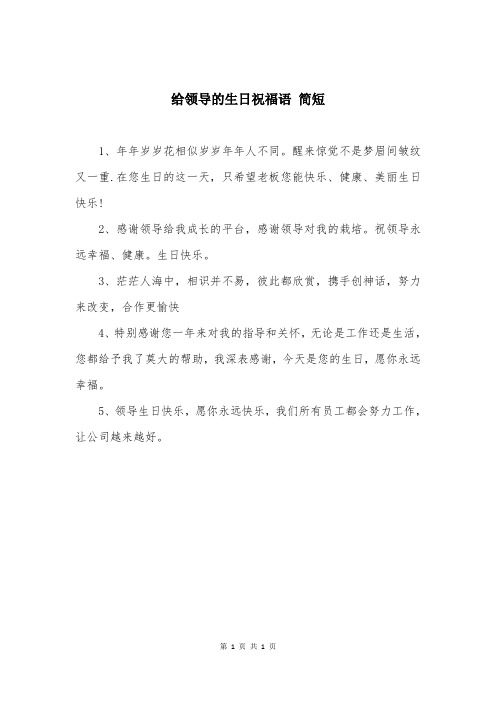 给领导的生日祝福语 简短

1、年年岁岁花相似岁岁年年人不同。醒来惊觉不是梦眉间皱纹又一重.在您生日的这一天，只希望老板您能快乐、健康、美丽生日快乐！

2、感谢领导给我成长的平台，感谢领导对我的栽培。祝领导永远幸福、健康。生日快乐。

3、茫茫人海中，相识并不易，彼此都欣赏，携手创神话，努力来改变，合作更愉快

4、特别感谢您一年来对我的指导和关怀，无论是工作还是生活，您都给予我了莫大的帮助，我深表感谢，今天是您的生日，愿你永远幸福。

5、领导生日快乐，愿你永远快乐，我们所有员工都会努力工作，让公司越来越好。

第 1 页 共 1 页